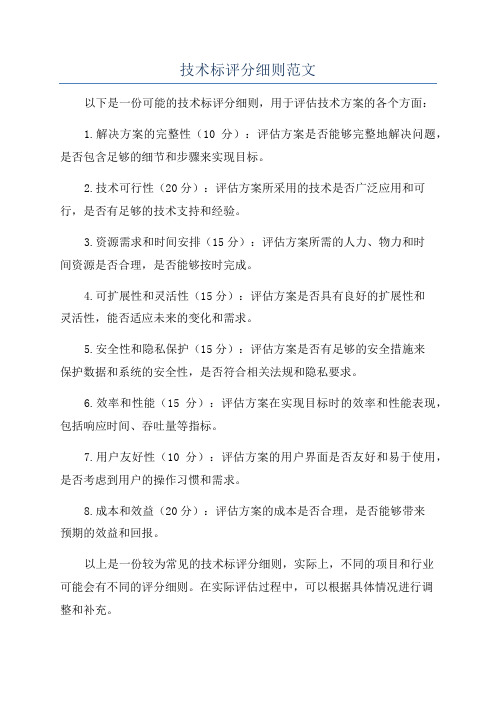 技术标评分细则范文

以下是一份可能的技术标评分细则，用于评估技术方案的各个方面：

1.解决方案的完整性（10 分）：评估方案是否能够完整地解决问题，是否包含足够的细节和步骤来实现目标。

2.技术可行性（20分）：评估方案所采用的技术是否广泛应用和可行，是否有足够的技术支持和经验。

3.资源需求和时间安排（15分）：评估方案所需的人力、物力和时间资源是否合理，是否能够按时完成。

4.可扩展性和灵活性（15分）：评估方案是否具有良好的扩展性和灵活性，能否适应未来的变化和需求。

5.安全性和隐私保护（15分）：评估方案是否有足够的安全措施来保护数据和系统的安全性，是否符合相关法规和隐私要求。

6.效率和性能（15 分）：评估方案在实现目标时的效率和性能表现，包括响应时间、吞吐量等指标。

7.用户友好性（10 分）：评估方案的用户界面是否友好和易于使用，是否考虑到用户的操作习惯和需求。

8.成本和效益（20分）：评估方案的成本是否合理，是否能够带来预期的效益和回报。

以上是一份较为常见的技术标评分细则，实际上，不同的项目和行业可能会有不同的评分细则。在实际评估过程中，可以根据具体情况进行调整和补充。